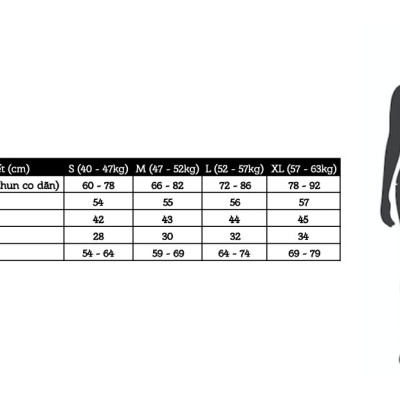 | ết (cm) | S (40 - 47kg) | M (47 - 52kg) | L (52 - 57kg) | XL (57 - 63kg) |
|---|---|---|---|---|
| hun co dãn) | 60 - 78 | 66 - 82 | 72 - 86 | 78 - 92 |
| | 54 | 55 | 56 | 57 |
| | 42 | 43 | 44 | 45 |
| | 28 | 30 | 32 | 34 |
| | 54 - 64 | 59 - 69 | 64 - 74 | 69 - 79 |